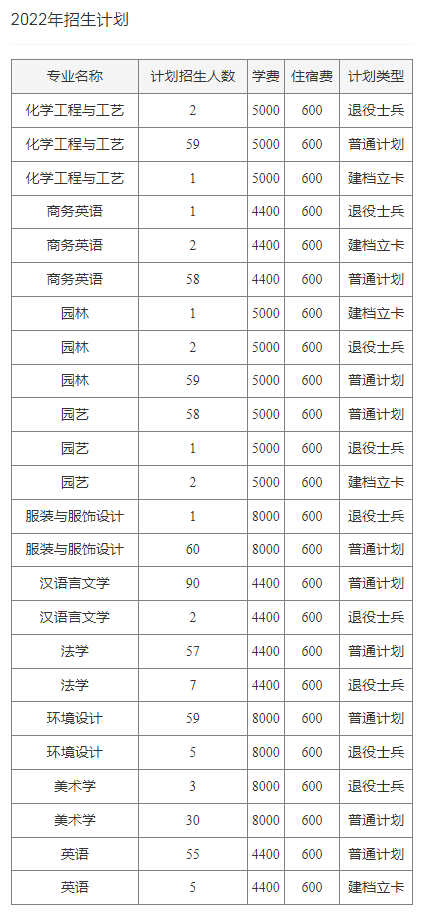 2022年招生计划

| 专业名称 | 计划招生人数 | 学费 | 住宿费 | 计划类型 |
|---|---|---|---|---|
| 化学工程与工艺 | 2 | 5000 | 600 | 退役士兵 |
| 化学工程与工艺 | 59 | 5000 | 600 | 普通计划 |
| 化学工程与工艺 | 1 | 5000 | 600 | 建档立卡 |
| 商务英语 | 1 | 4400 | 600 | 退役士兵 |
| 商务英语 | 2 | 4400 | 600 | 建档立卡 |
| 商务英语 | 58 | 4400 | 600 | 普通计划 |
| 园林 | 1 | 5000 | 600 | 建档立卡 |
| 园林 | 2 | 5000 | 600 | 退役士兵 |
| 园林 | 59 | 5000 | 600 | 普通计划 |
| 园艺 | 58 | 5000 | 600 | 普通计划 |
| 园艺 | 1 | 5000 | 600 | 退役士兵 |
| 园艺 | 2 | 5000 | 600 | 建档立卡 |
| 服装与服饰设计 | 1 | 8000 | 600 | 退役士兵 |
| 服装与服饰设计 | 60 | 8000 | 600 | 普通计划 |
| 汉语言文学 | 90 | 4400 | 600 | 普通计划 |
| 汉语言文学 | 2 | 4400 | 600 | 退役士兵 |
| 法学 | 57 | 4400 | 600 | 普通计划 |
| 法学 | 7 | 4400 | 600 | 退役士兵 |
| 环境设计 | 59 | 8000 | 600 | 普通计划 |
| 环境设计 | 5 | 8000 | 600 | 退役士兵 |
| 美术学 | 3 | 8000 | 600 | 退役士兵 |
| 美术学 | 30 | 8000 | 600 | 普通计划 |
| 英语 | 55 | 4400 | 600 | 普通计划 |
| 英语 | 5 | 4400 | 600 | 建档立卡 |